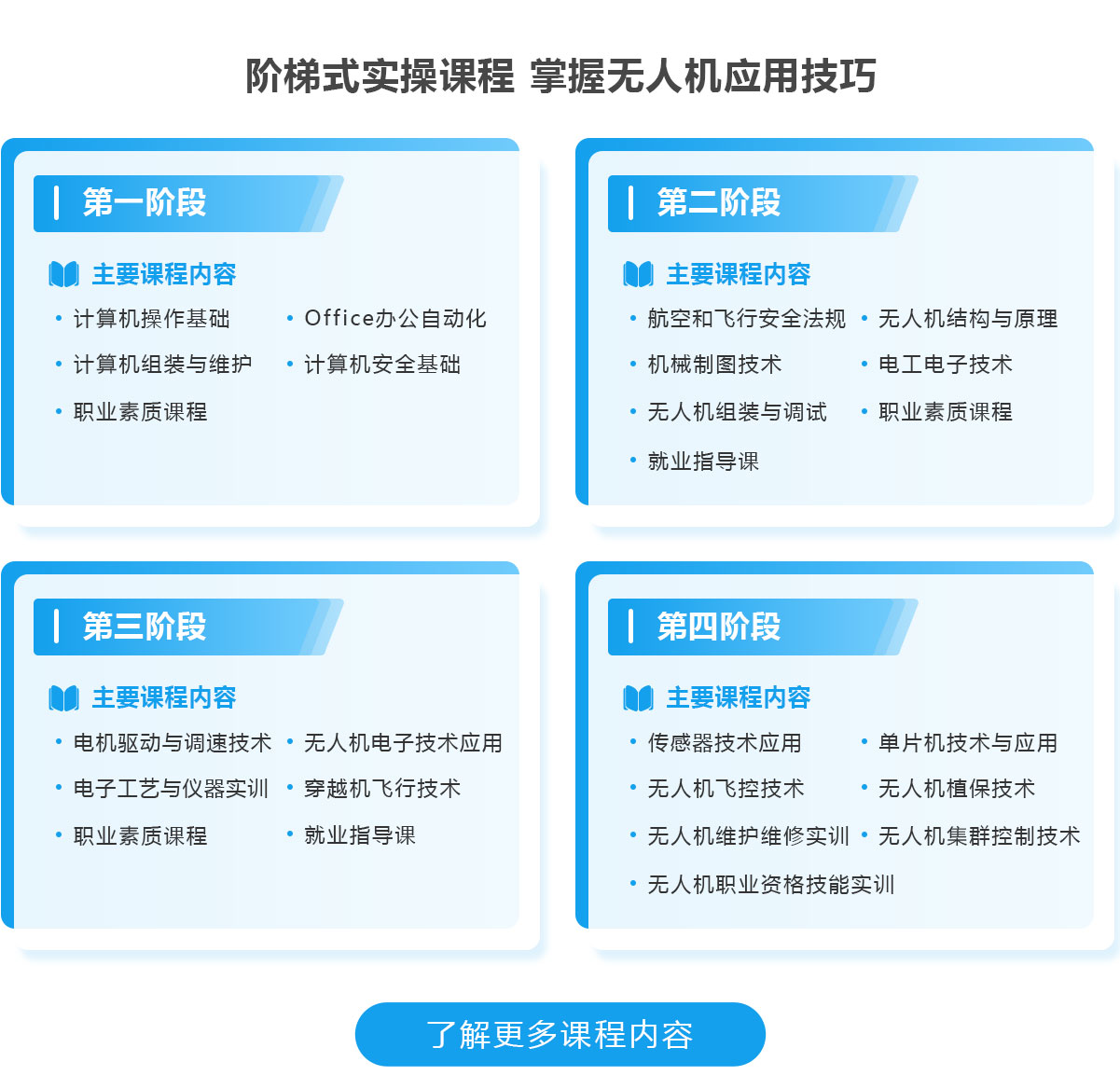 阶梯式实操课程 掌握无人机应用技巧

第一阶段

主要课程内容

• 计算机操作基础
• Office办公自动化
• 计算机组装与维护
• 计算机安全基础
• 职业素质课程

第二阶段

主要课程内容

• 航空和飞行安全法规
• 无人机结构与原理
• 机械制图技术
• 电工电子技术
• 无人机组装与调试
• 职业素质课程
• 就业指导课

第三阶段

主要课程内容

• 电机驱动与调速技术
• 无人机电子技术应用
• 电子工艺与仪器实训
• 穿越机飞行技术
• 职业素质课程
• 就业指导课

第四阶段

主要课程内容

• 传感器技术应用
• 单片机技术与应用
• 无人机飞控技术
• 无人机植保技术
• 无人机维护维修实训
• 无人机集群控制技术
• 无人机职业资格技能实训

了解更多课程内容